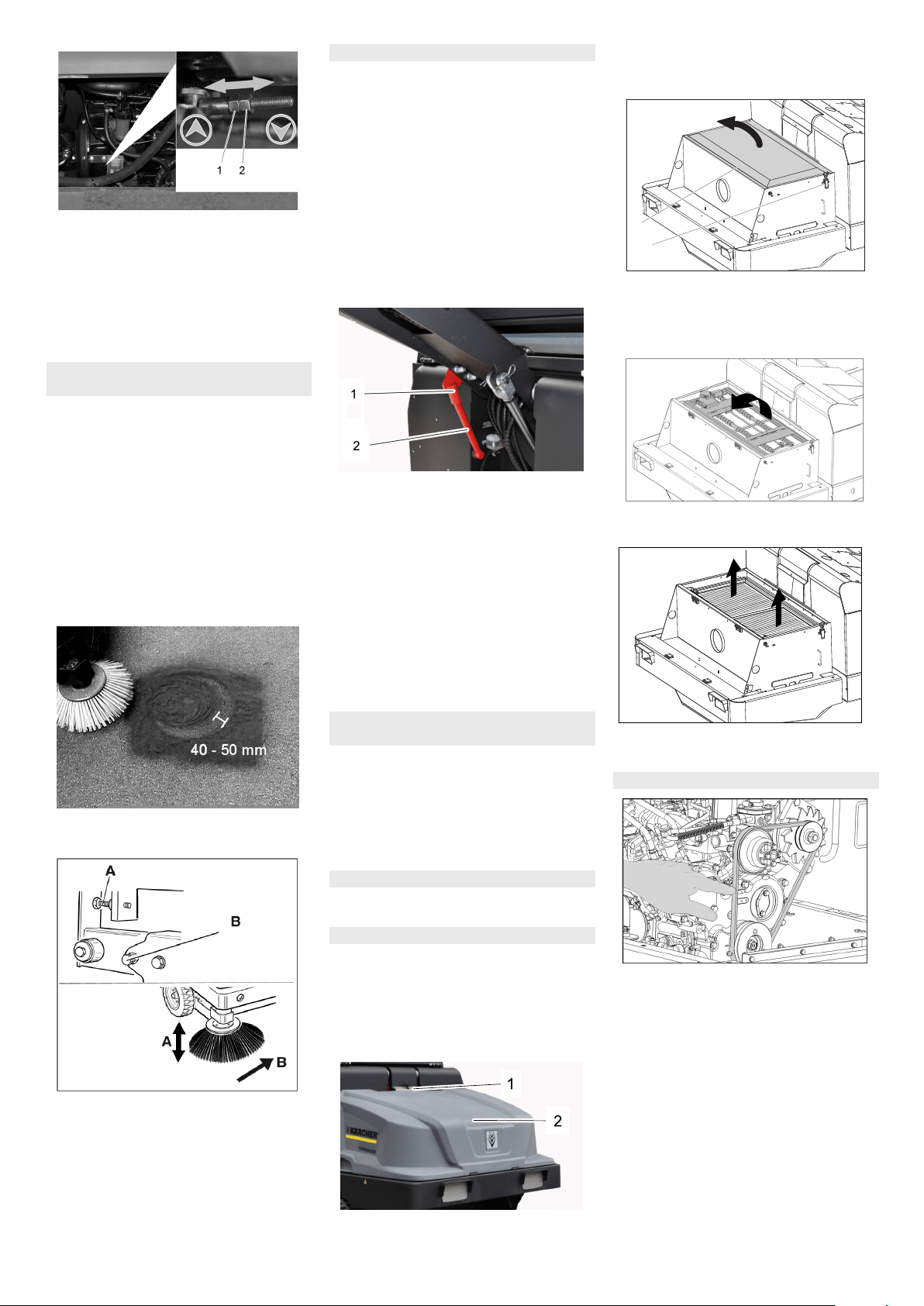 1 2

1
2

40 - 50 mm

A
B
A
B

1
2
KÄRCHER